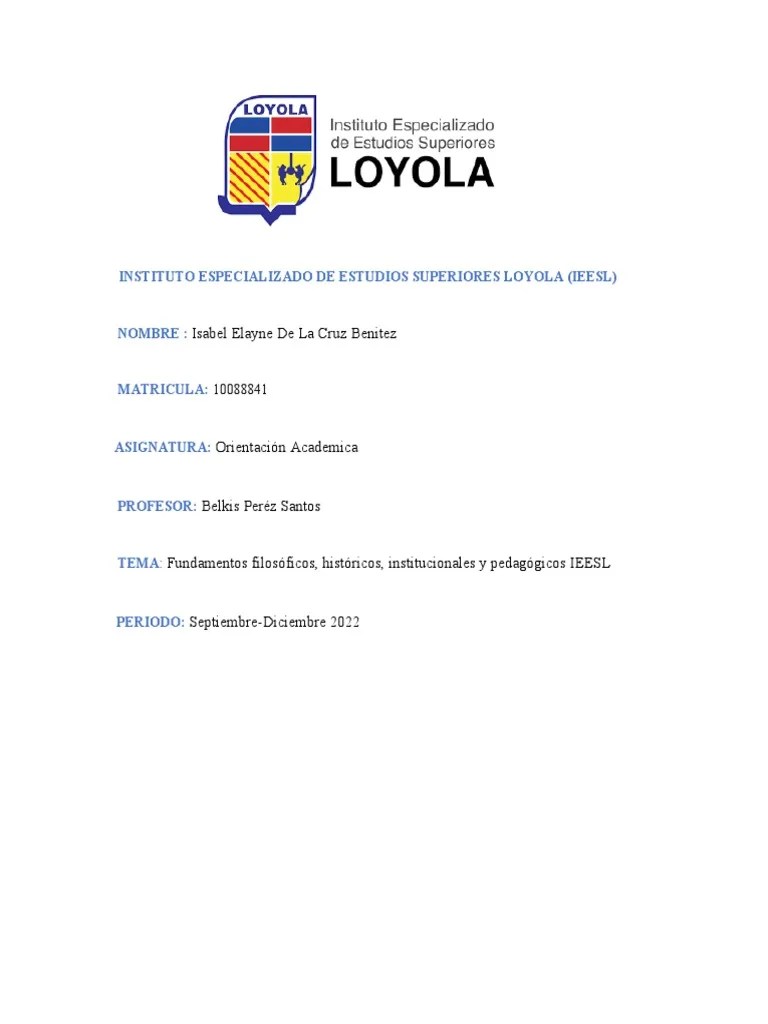 LOYOLA

Instituto Especializado de Estudios Superiores LOYOLA

INSTITUTO ESPECIALIZADO DE ESTUDIOS SUPERIORES LOYOLA (IEESL)

NOMBRE : Isabel Elayne De La Cruz Benitez

MATRICULA: 10088841

ASIGNATURA: Orientación Academica

PROFESOR: Belkis Peréz Santos

TEMA: Fundamentos filosóficos, históricos, institucionales y pedagógicos IEESL

PERIODO: Septiembre-Diciembre 2022